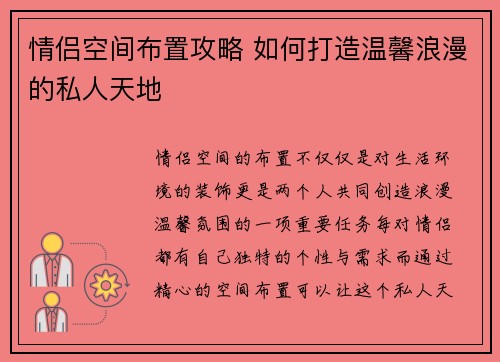 情侣空间布置攻略 如何打造温馨浪漫的私人天地

情侣空间的布置不仅仅是对生活环境的装饰更是两个人共同创造浪漫温馨氛围的一项重要任务每对情侣都有自己独特的个性与需求而通过精心的空间布置可以让这个私人天